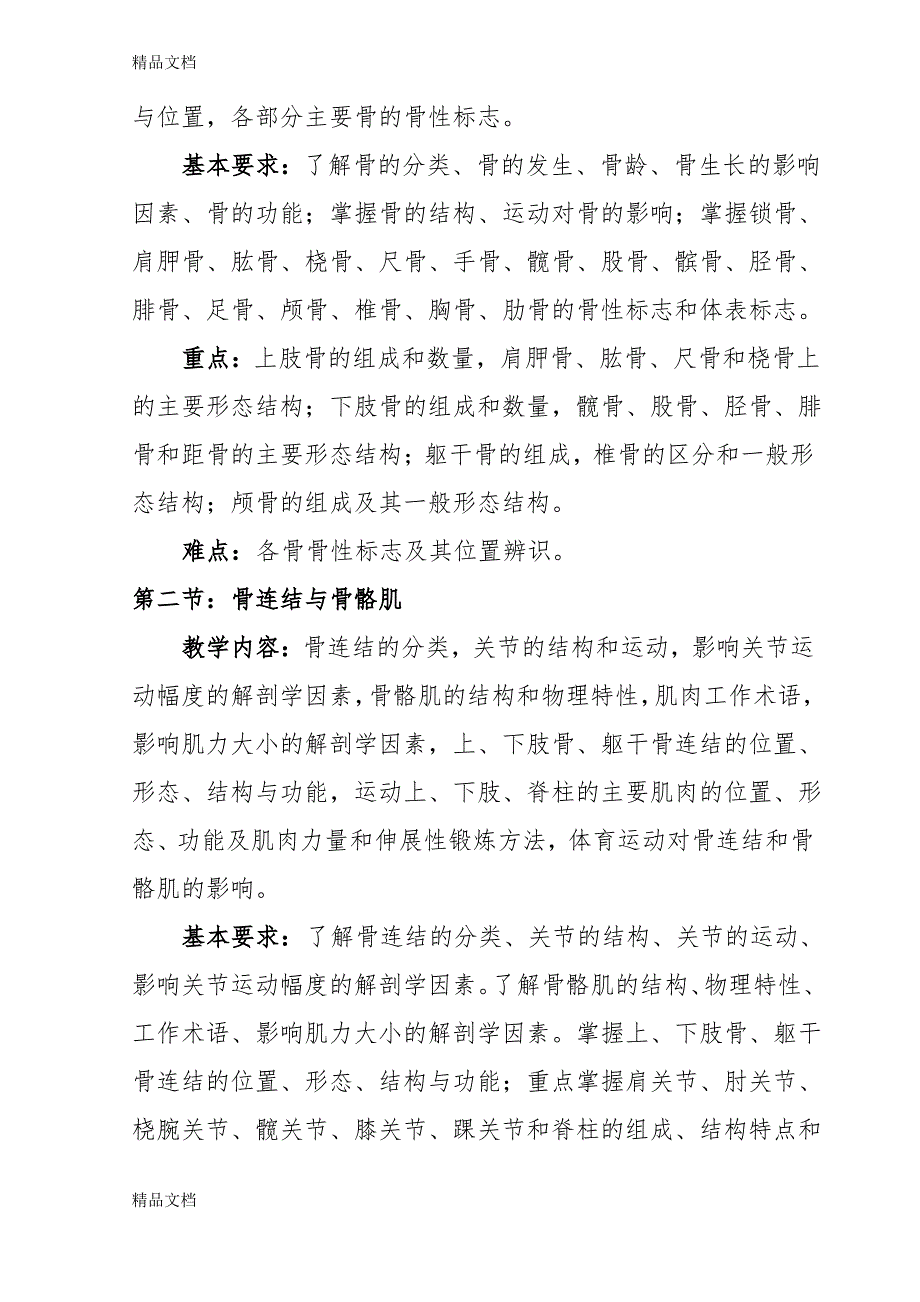 精品文档

与位置，各部分主要骨的骨性标志。

基本要求：了解骨的分类、骨的发生、骨龄、骨生长的影响因素、骨的功能；掌握骨的结构、运动对骨的影响；掌握锁骨、肩胛骨、肱骨、桡骨、尺骨、手骨、髋骨、股骨、髌骨、胫骨、腓骨、足骨、颅骨、椎骨、胸骨、肋骨的骨性标志和体表标志。

重点：上肢骨的组成和数量，肩胛骨、肱骨、尺骨和桡骨上的主要形态结构；下肢骨的组成和数量，髋骨、股骨、胫骨、腓骨和距骨的主要形态结构；躯干骨的组成，椎骨的区分和一般形态结构；颅骨的组成及其一般形态结构。

难点：各骨骨性标志及其位置辨识。

第二节：骨连结与骨骼肌

教学内容：骨连结的分类，关节的结构和运动，影响关节运动幅度的解剖学因素，骨骼肌的结构和物理特性，肌肉工作术语，影响肌力大小的解剖学因素，上、下肢骨、躯干骨连结的位置、形态、结构与功能，运动上、下肢、脊柱的主要肌肉的位置、形态、功能及肌肉力量和伸展性锻炼方法，体育运动对骨连结和骨骼肌的影响。

基本要求：了解骨连结的分类、关节的结构、关节的运动、影响关节运动幅度的解剖学因素。了解骨骼肌的结构、物理特性、工作术语、影响肌力大小的解剖学因素。掌握上、下肢骨、躯干骨连结的位置、形态、结构与功能；重点掌握肩关节、肘关节、桡腕关节、髋关节、膝关节、踝关节和脊柱的组成、结构特点和

精品文档